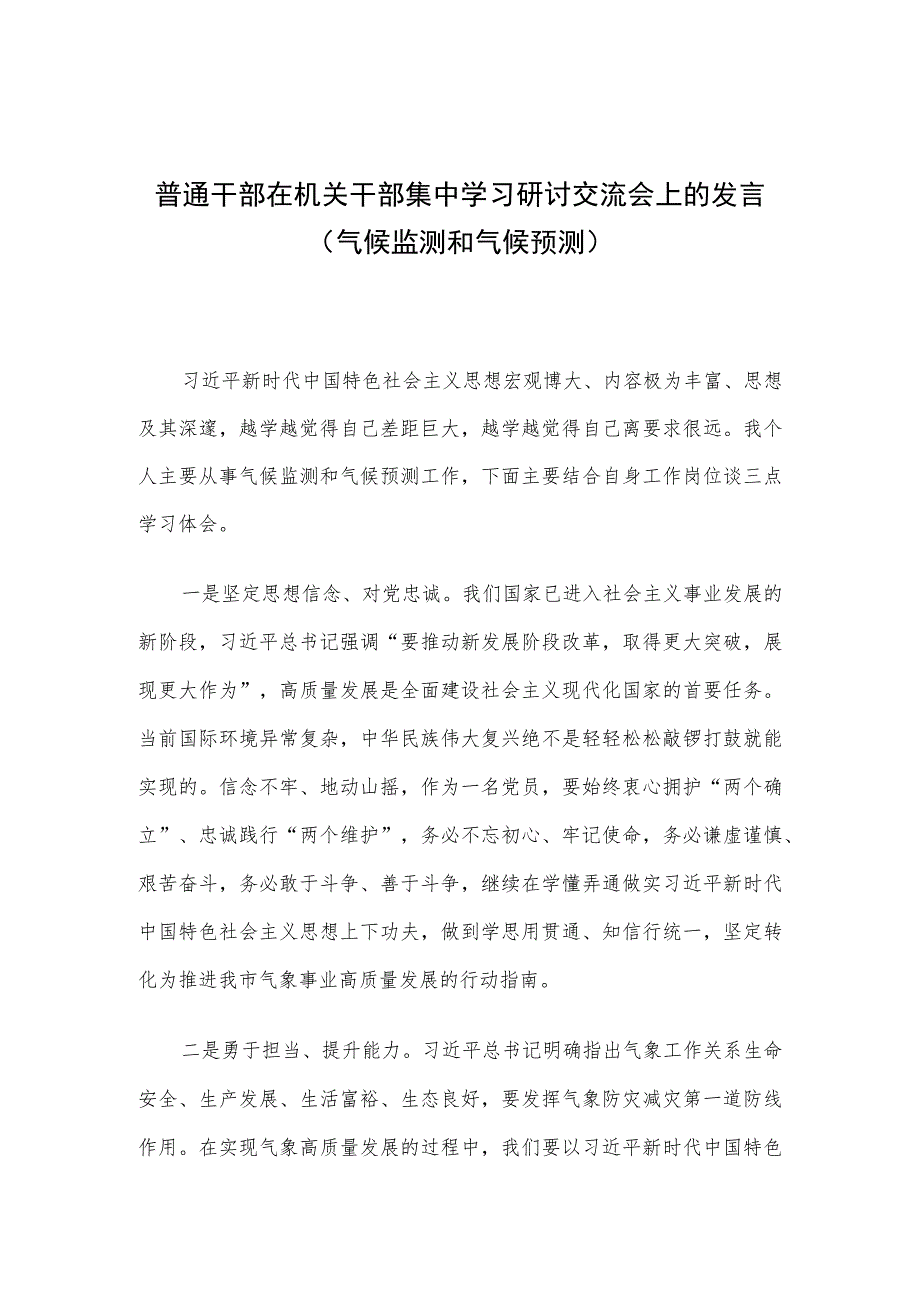 普通干部在机关干部集中学习研讨交流会上的发言
（气候监测和气候预测）

习近平新时代中国特色社会主义思想宏观博大、内容极为丰富、思想及其深邃，越学越觉得自己差距巨大，越学越觉得自己离要求很远。我个人主要从事气候监测和气候预测工作，下面主要结合自身工作岗位谈三点学习体会。

一是坚定思想信念、对党忠诚。我们国家已进入社会主义事业发展的新阶段，习近平总书记强调“要推动新发展阶段改革，取得更大突破，展现更大作为”，高质量发展是全面建设社会主义现代化国家的首要任务。当前国际环境异常复杂，中华民族伟大复兴绝不是轻轻松松敲锣打鼓就能实现的。信念不牢、地动山摇，作为一名党员，要始终衷心拥护“两个确立”、忠诚践行“两个维护”，务必不忘初心、牢记使命，务必谦虚谨慎、艰苦奋斗，务必敢于斗争、善于斗争，继续在学懂弄通做实习近平新时代中国特色社会主义思想上下功夫，做到学思用贯通、知信行统一，坚定转化为推进我市气象事业高质量发展的行动指南。

二是勇于担当、提升能力。习近平总书记明确指出气象工作关系生命安全、生产发展、生活富裕、生态良好，要发挥气象防灾减灾第一道防线作用。在实现气象高质量发展的过程中，我们要以习近平新时代中国特色